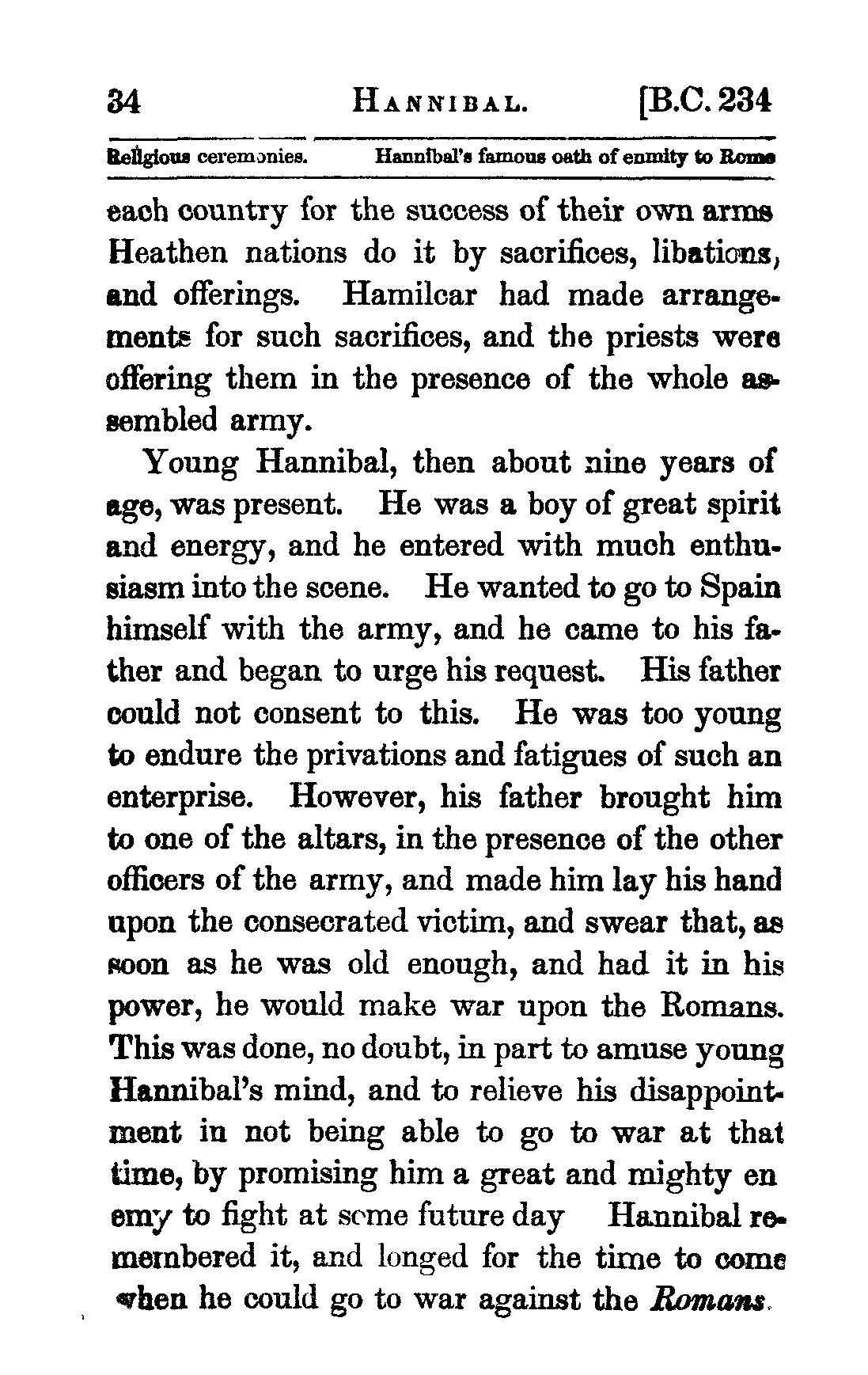 34 HANNIBAL. [B.C. 234

Religious ceremonies. Hannibal's famous oath of enmity to Rome

each country for the success of their own arms Heathen nations do it by sacrifices, libations, and offerings. Hamilcar had made arrangements for such sacrifices, and the priests were offering them in the presence of the whole assembled army.

Young Hannibal, then about nine years of age, was present. He was a boy of great spirit and energy, and he entered with much enthusiasm into the scene. He wanted to go to Spain himself with the army, and he came to his father and began to urge his request. His father could not consent to this. He was too young to endure the privations and fatigues of such an enterprise. However, his father brought him to one of the altars, in the presence of the other officers of the army, and made him lay his hand upon the consecrated victim, and swear that, as soon as he was old enough, and had it in his power, he would make war upon the Romans. This was done, no doubt, in part to amuse young Hannibal's mind, and to relieve his disappointment in not being able to go to war at that time, by promising him a great and mighty enemy to fight at some future day Hannibal remembered it, and longed for the time to come when he could go to war against the Romans.